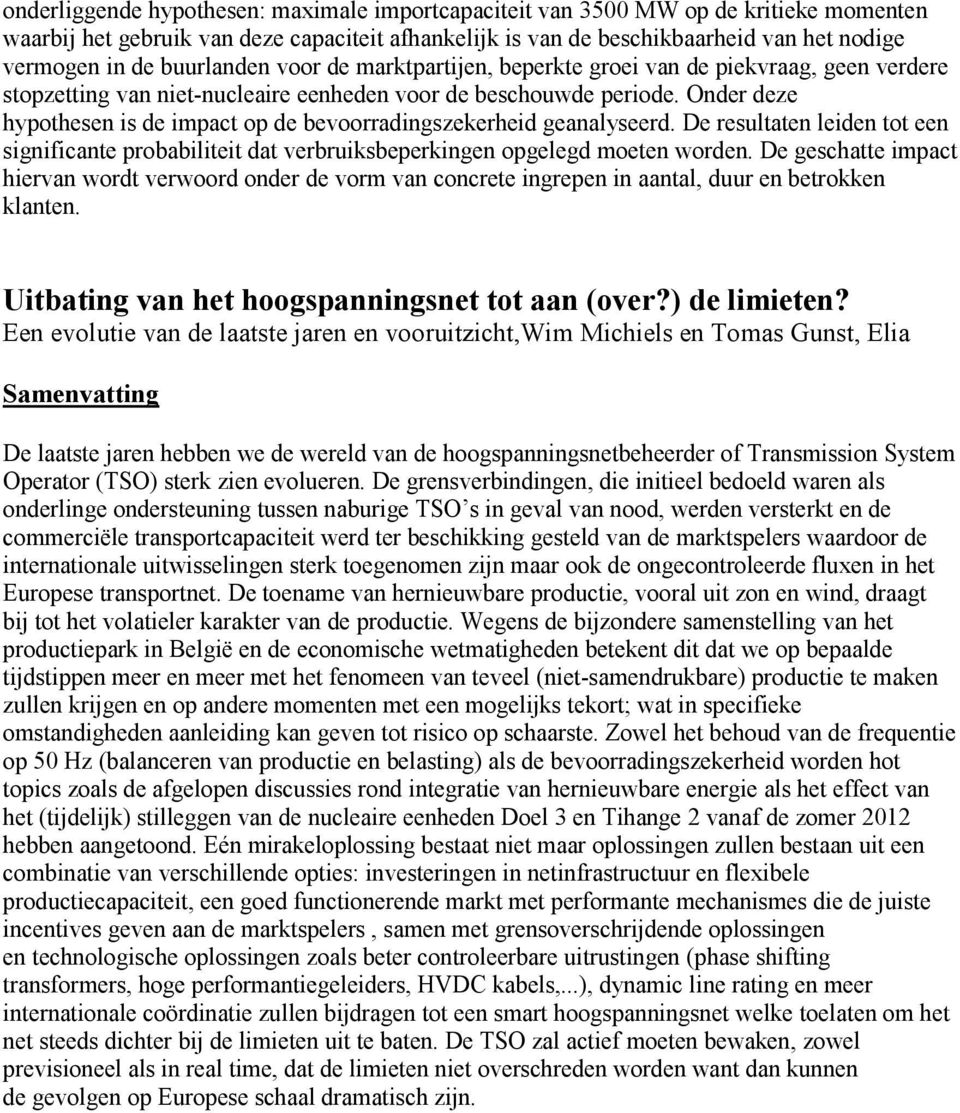 onderliggende hypothesen: maximale importcapaciteit van 3500 MW op de kritieke momenten waarbij het gebruik van deze capaciteit afhankelijk is van de beschikbaarheid van het nodige vermogen in de buurlanden voor de marktpartijen, beperkte groei van de piekvraag, geen verdere stopzetting van niet-nucleaire eenheden voor de beschouwde periode. Onder deze hypothesen is de impact op de bevoorradingszekerheid geanalyseerd. De resultaten leiden tot een significante probabiliteit dat verbruiksbeperkingen opgelegd moeten worden. De geschatte impact hiervan wordt verwoord onder de vorm van concrete ingrepen in aantal, duur en betrokken klanten.

Uitbating van het hoogspanningsnet tot aan (over?) de limieten?
Een evolutie van de laatste jaren en vooruitzicht,Wim Michiels en Tomas Gunst, Elia

Samenvatting

De laatste jaren hebben we de wereld van de hoogspanningsnetbeheerder of Transmission System Operator (TSO) sterk zien evolueren. De grensverbindingen, die initieel bedoeld waren als onderlinge ondersteuning tussen naburige TSO’s in geval van nood, werden versterkt en de commerciële transportcapaciteit werd ter beschikking gesteld van de marktspelers waardoor de internationale uitwisselingen sterk toegenomen zijn maar ook de ongecontroleerde fluxen in het Europese transportnet. De toename van hernieuwbare productie, vooral uit zon en wind, draagt bij tot het volatieler karakter van de productie. Wegens de bijzondere samenstelling van het productiepark in België en de economische wetmatigheden betekent dit dat we op bepaalde tijdstippen meer en meer met het fenomeen van teveel (niet-samendrukbare) productie te maken zullen krijgen en op andere momenten met een mogelijks tekort; wat in specifieke omstandigheden aanleiding kan geven tot risico op schaarste. Zowel het behoud van de frequentie op 50 Hz (balanceren van productie en belasting) als de bevoorradingszekerheid worden hot topics zoals de afgelopen discussies rond integratie van hernieuwbare energie als het effect van het (tijdelijk) stilleggen van de nucleaire eenheden Doel 3 en Tihange 2 vanaf de zomer 2012 hebben aangetoond. Eén mirakeloplossing bestaat niet maar oplossingen zullen bestaan uit een combinatie van verschillende opties: investeringen in netinfrastructuur en flexibele productiecapaciteit, een goed functionerende markt met performante mechanismes die de juiste incentives geven aan de marktspelers , samen met grensoverschrijdende oplossingen en technologische oplossingen zoals beter controleerbare uitrustingen (phase shifting transformers, hoge performantiegeleiders, HVDC kabels,...), dynamic line rating en meer internationale coördinatie zullen bijdragen tot een smart hoogspanningsnet welke toelaten om het net steeds dichter bij de limieten uit te baten. De TSO zal actief moeten bewaken, zowel previsioneel als in real time, dat de limieten niet overschreden worden want dan kunnen de gevolgen op Europese schaal dramatisch zijn.